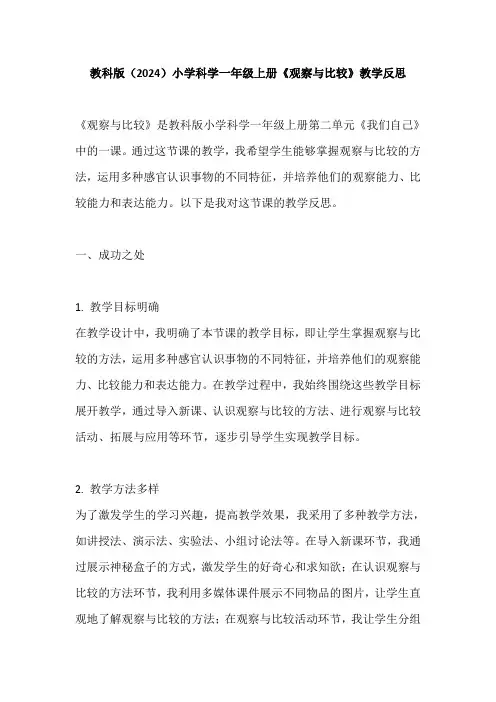 教科版（2024）小学科学一年级上册《观察与比较》教学反思

《观察与比较》是教科版小学科学一年级上册第二单元《我们自己》中的一课。通过这节课的教学，我希望学生能够掌握观察与比较的方法，运用多种感官认识事物的不同特征，并培养他们的观察能力、比较能力和表达能力。以下是我对这节课的教学反思。

一、成功之处

1. 教学目标明确
在教学设计中，我明确了本节课的教学目标，即让学生掌握观察与比较的方法，运用多种感官认识事物的不同特征，并培养他们的观察能力、比较能力和表达能力。在教学过程中，我始终围绕这些教学目标展开教学，通过导入新课、认识观察与比较的方法、进行观察与比较活动、拓展与应用等环节，逐步引导学生实现教学目标。

2. 教学方法多样
为了激发学生的学习兴趣，提高教学效果，我采用了多种教学方法，如讲授法、演示法、实验法、小组讨论法等。在导入新课环节，我通过展示神秘盒子的方式，激发学生的好奇心和求知欲；在认识观察与比较的方法环节，我利用多媒体课件展示不同物品的图片，让学生直观地了解观察与比较的方法；在观察与比较活动环节，我让学生分组